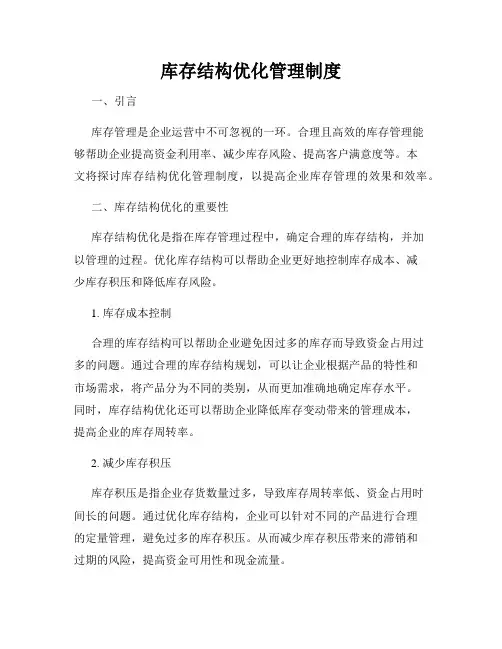 库存结构优化管理制度

一、引言

库存管理是企业运营中不可忽视的一环。合理且高效的库存管理能够帮助企业提高资金利用率、减少库存风险、提高客户满意度等。本文将探讨库存结构优化管理制度，以提高企业库存管理的效果和效率。

二、库存结构优化的重要性

库存结构优化是指在库存管理过程中，确定合理的库存结构，并加以管理的过程。优化库存结构可以帮助企业更好地控制库存成本、减少库存积压和降低库存风险。

1. 库存成本控制

合理的库存结构可以帮助企业避免因过多的库存而导致资金占用过多的问题。通过合理的库存结构规划，可以让企业根据产品的特性和市场需求，将产品分为不同的类别，从而更加准确地确定库存水平。同时，库存结构优化还可以帮助企业降低库存变动带来的管理成本，提高企业的库存周转率。

2. 减少库存积压

库存积压是指企业存货数量过多，导致库存周转率低、资金占用时间长的问题。通过优化库存结构，企业可以针对不同的产品进行合理的定量管理，避免过多的库存积压。从而减少库存积压带来的滞销和过期的风险，提高资金可用性和现金流量。